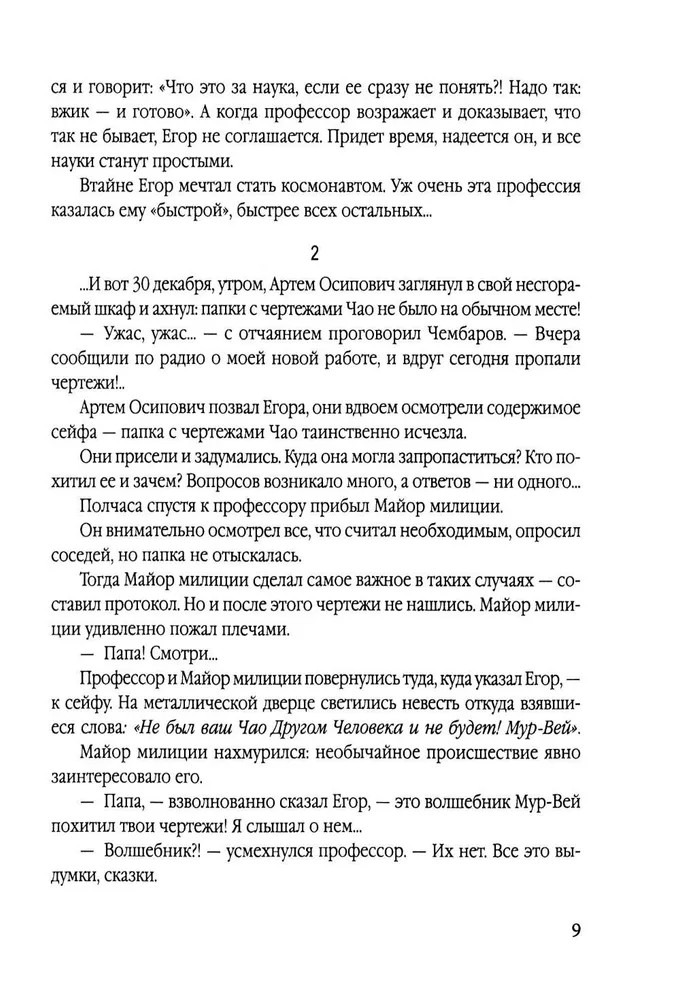 ся и говорит: «Что это за наука, если ее сразу не понять?! Надо так: вжик — и готово». А когда профессор возражает и доказывает, что так не бывает, Егор не соглашается. Придет время, надеется он, и все науки станут простыми.

Втайне Егор мечтал стать космонавтом. Уж очень эта профессия казалась ему «быстрой», быстрее всех остальных...

2

...И вот 30 декабря, утром, Артем Осипович заглянул в свой несгораемый шкаф и ахнул: папки с чертежами Чао не было на обычном месте!

— Ужас, ужас... — с отчаянием проговорил Чембаров. — Вчера сообщили по радио о моей новой работе, и вдруг сегодня пропали чертежи!..

Артем Осипович позвал Егора, они вдвоем осмотрели содержимое сейфа — папка с чертежами Чао таинственно исчезла.

Они присели и задумались. Куда она могла запропаститься? Кто похитил ее и зачем? Вопросов возникало много, а ответов — ни одного...

Полчаса спустя к профессору прибыл Майор милиции.

Он внимательно осмотрел все, что считал необходимым, опросил соседей, но папка не отыскалась.

Тогда Майор милиции сделал самое важное в таких случаях — составил протокол. Но и после этого чертежи не нашлись. Майор милиции удивленно пожал плечами.

— Папа! Смотри...

Профессор и Майор милиции повернулись туда, куда указал Егор, — к сейфу. На металлической дверце светились невесть откуда взявшиеся слова: «Не был ваш Чао Другом Человека и не будет! Мур-Вей».

Майор милиции нахмурился: необычайное происшествие явно заинтересовало его.

— Папа, — взволнованно сказал Егор, — это волшебник Мур-Вей похитил твои чертежи! Я слышал о нем...

— Волшебник?! — усмехнулся профессор. — Их нет. Все это выдумки, сказки.

9